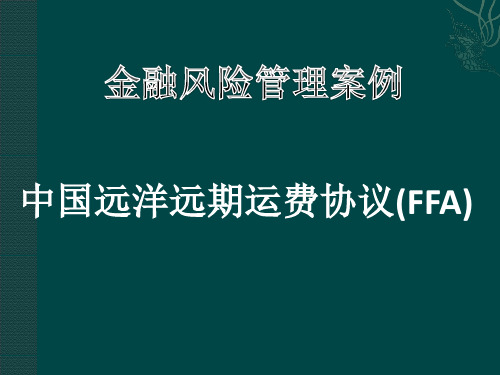 金融风险管理案例

中国远洋远期运费协议(FFA)